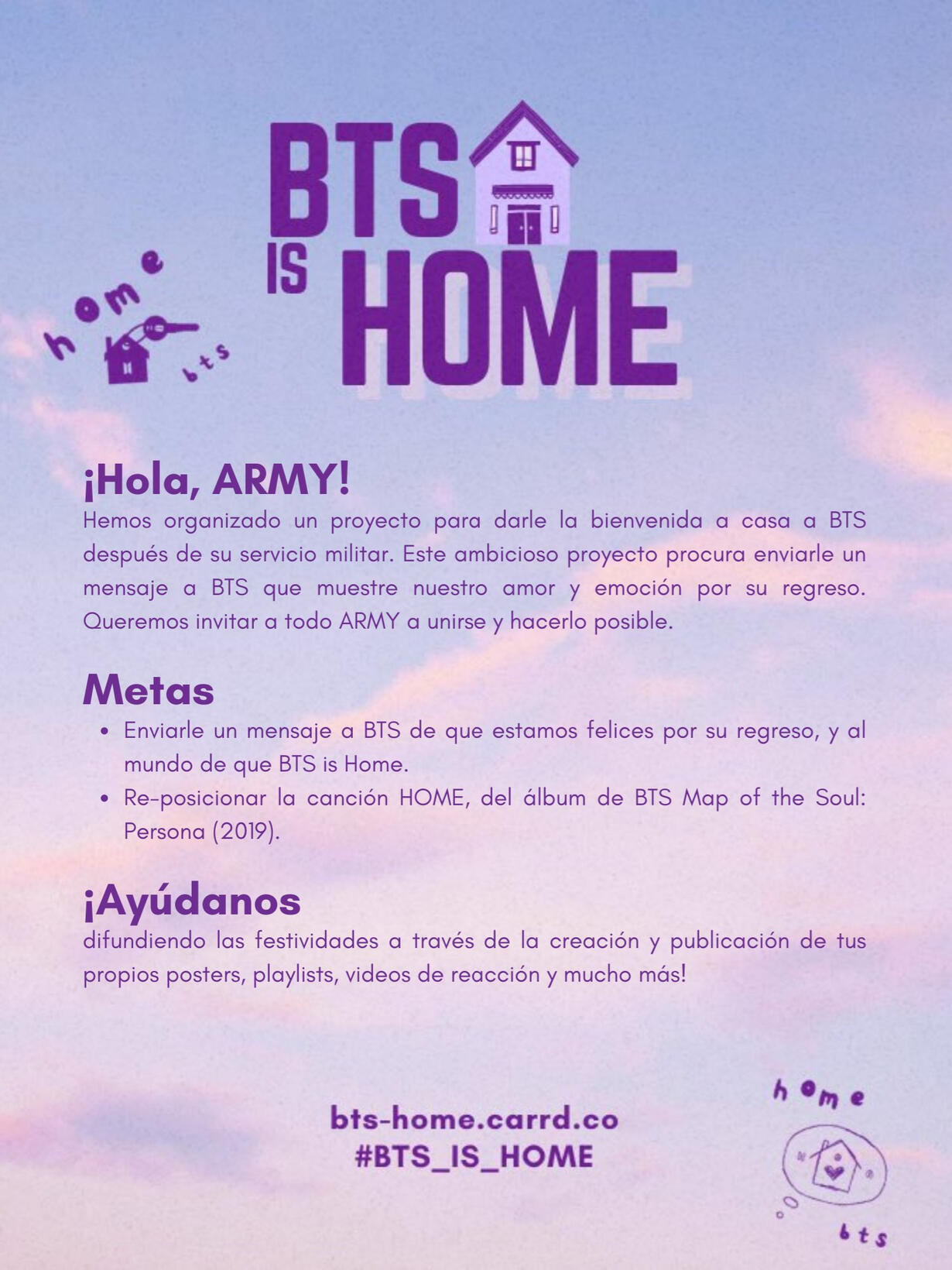 home
bts

BTS
IS
HOME

¡Hola, ARMY!

Hemos organizado un proyecto para darle la bienvenida a casa a BTS después de su servicio militar. Este ambicioso proyecto procura enviarle un mensaje a BTS que muestre nuestro amor y emoción por su regreso. Queremos invitar a todo ARMY a unirse y hacerlo posible.

Metas

• Enviarle un mensaje a BTS de que estamos felices por su regreso, y al mundo de que BTS is Home.
• Re-posicionar la canción HOME, del álbum de BTS Map of the Soul: Persona (2019).

¡Ayúdanos

difundiendo las festividades a través de la creación y publicación de tus propios posters, playlists, videos de reacción y mucho más!

bts-home.carrd.co
#BTS_IS_HOME

home
bts